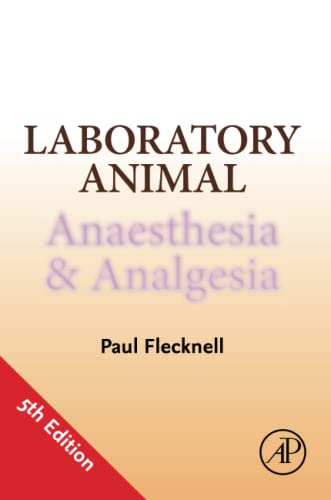 LABORATORY ANIMAL

Anaesthesia & Analgesia

Paul Flecknell

5th Edition

AP